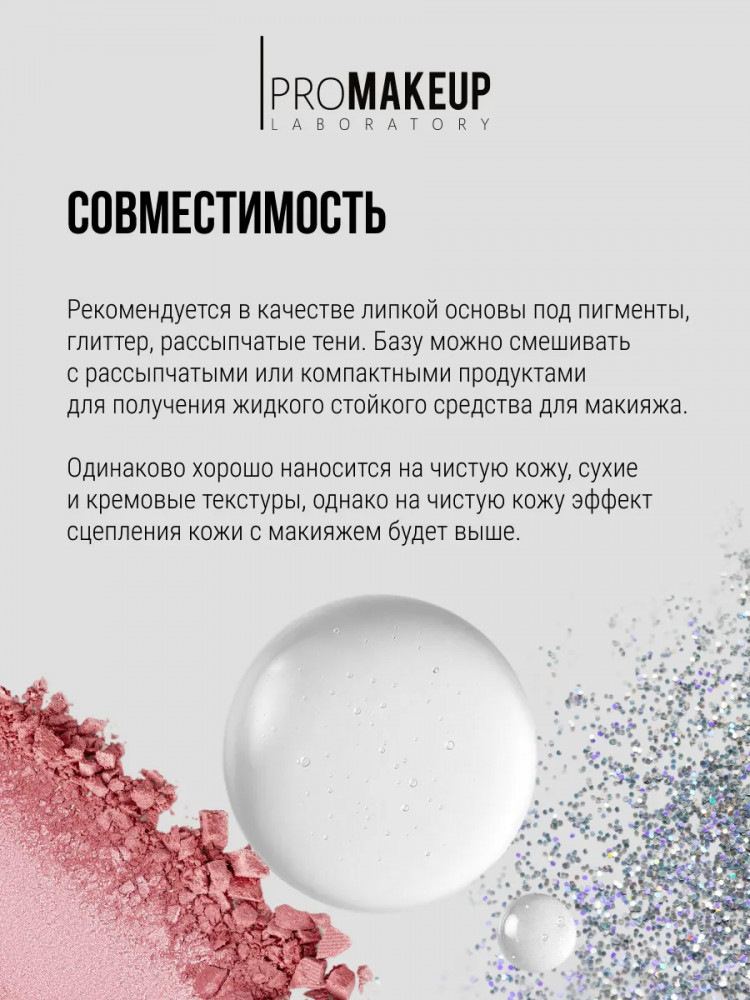 PROMAKEUP
LABORATORY

СОВМЕСТИМОСТЬ

Рекомендуется в качестве липкой основы под пигменты, глиттер, рассыпчатые тени. Базу можно смешивать с рассыпчатыми или компактными продуктами для получения жидкого стойкого средства для макияжа.

Одинаково хорошо наносится на чистую кожу, сухие и кремовые текстуры, однако на чистую кожу эффект сцепления кожи с макияжем будет выше.